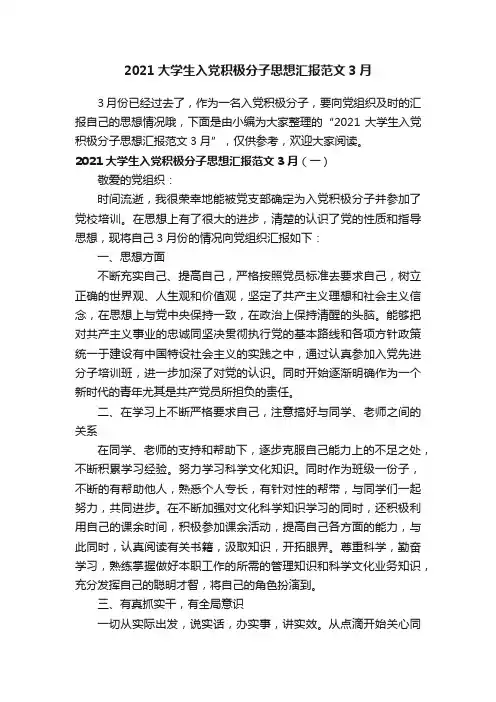 2021 大学生入党积极分子思想汇报范文 3 月

3 月份已经过去了，作为一名入党积极分子，要向党组织及时的汇报自己的思想情况哦，下面是由小编为大家整理的“2021 大学生入党积极分子思想汇报范文 3 月”，仅供参考，欢迎大家阅读。

2021 大学生入党积极分子思想汇报范文 3 月（一）

敬爱的党组织：

时间流逝，我很荣幸地能被党支部确定为入党积极分子并参加了党校培训。在思想上有了很大的进步，清楚的认识了党的性质和指导思想，现将自己 3 月份的情况向党组织汇报如下：

一、思想方面

不断充实自己、提高自己，严格按照党员标准去要求自己，树立正确的世界观、人生观和价值观，坚定了共产主义理想和社会主义信念，在思想上与党中央保持一致，在政治上保持清醒的头脑。能够把对共产主义事业的忠诚同坚决贯彻执行党的基本路线和各项方针政策统一于建设有中国特设社会主义的实践之中，通过认真参加入党先进分子培训班，进一步加深了对党的认识。同时开始逐渐明确作为一个新时代的青年尤其是共产党员所担负的责任。

二、在学习上不断严格要求自己，注意搞好与同学、老师之间的关系

在同学、老师的支持和帮助下，逐步克服自己能力上的不足之处，不断积累学习经验。努力学习科学文化知识。同时作为班级一份子，不断的有帮助他人，熟悉个人专长，有针对性的帮带，与同学们一起努力，共同进步。在不断加强对文化科学知识学习的同时，还积极利用自己的课余时间，积极参加课余活动，提高自己各方面的能力，与此同时，认真阅读有关书籍，汲取知识，开拓眼界。尊重科学，勤奋学习，熟练掌握做好本职工作的所需的管理知识和科学文化业务知识，充分发挥自己的聪明才智，将自己的角色扮演到。

三、有真抓实干，有全局意识

一切从实际出发，说实话，办实事，讲实效。从点滴开始关心同